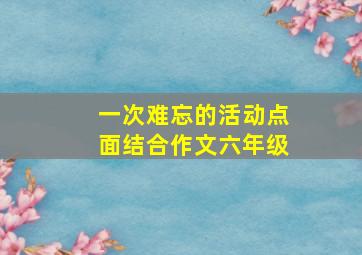 一次难忘的活动点面结合作文六年级